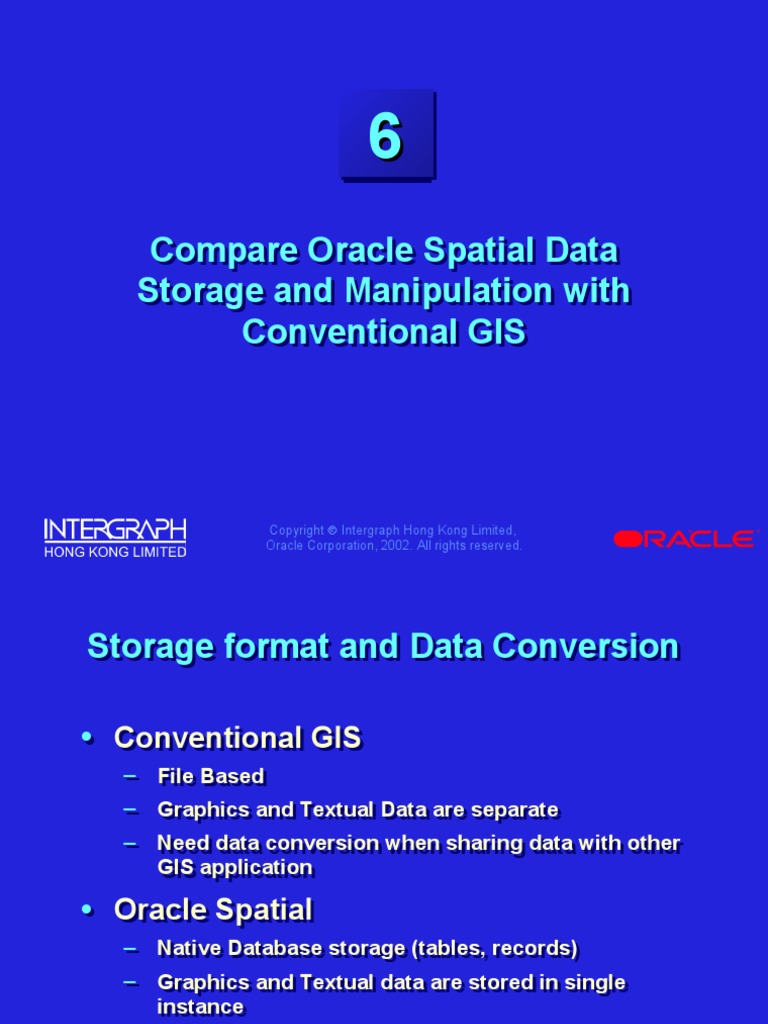 6

Compare Oracle Spatial Data Storage and Manipulation with Conventional GIS

INTERGRAPH
HONG KONG LIMITED

Copyright © Intergraph Hong Kong Limited, Oracle Corporation, 2002. All rights reserved.

ORACLE

Storage format and Data Conversion

• Conventional GIS
– File Based
– Graphics and Textual Data are separate
– Need data conversion when sharing data with other GIS application

• Oracle Spatial
– Native Database storage (tables, records)
– Graphics and Textual data are stored in single instance